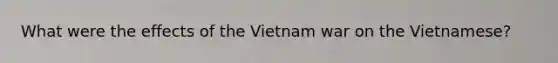 What were the effects of the Vietnam war on the Vietnamese?